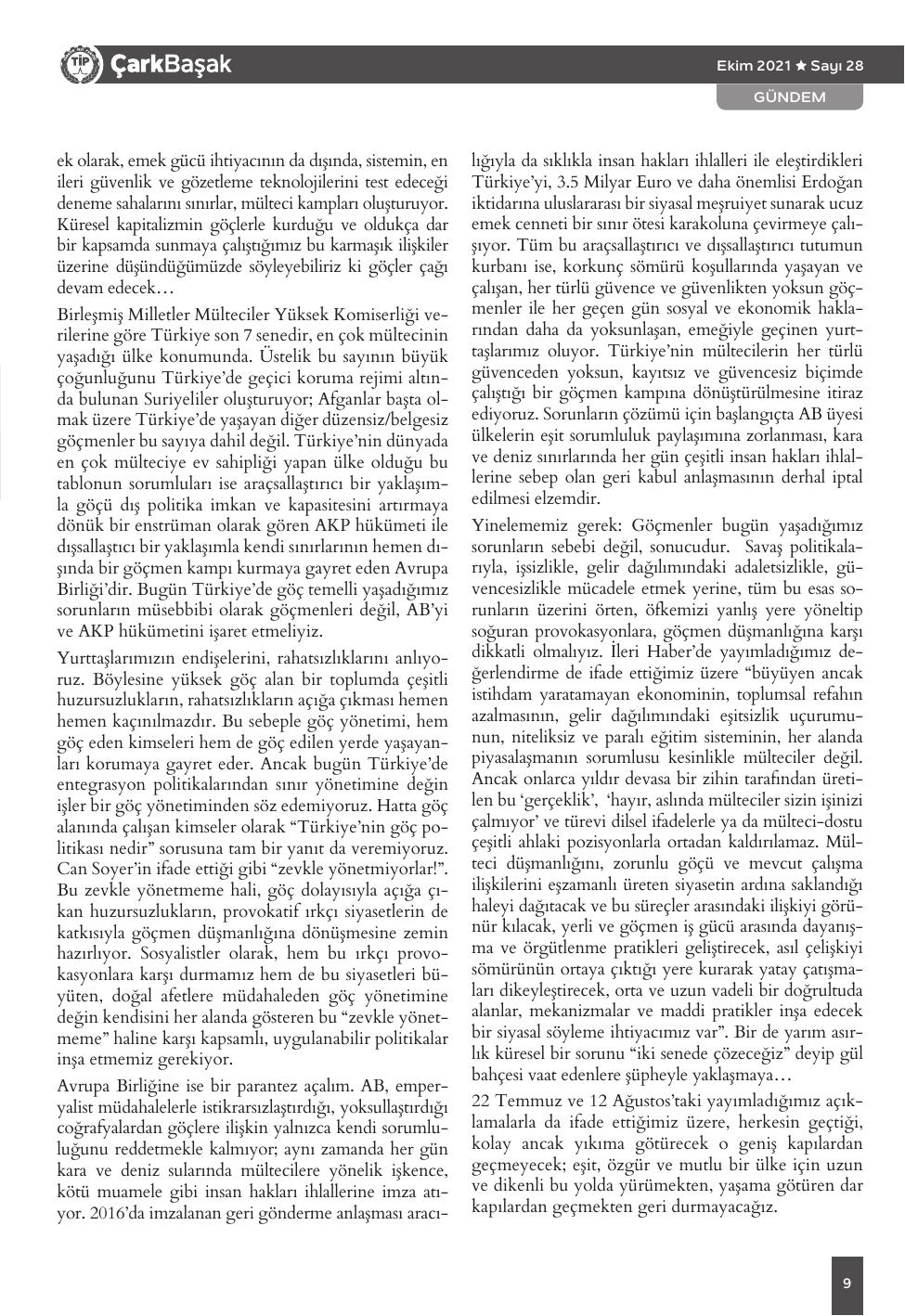 TİP ÇarkBaşak

Ekim 2021 ★ Sayı 28

GÜNDEM

ek olarak, emek gücü ihtiyacının da dışında, sistemin, en ileri güvenlik ve gözetleme teknolojilerini test edeceği deneme sahalarını sınırlar, mülteci kampları oluşturuyor. Küresel kapitalizmin göçlerle kurduğu ve oldukça dar bir kapsamda sunmaya çalıştığımız bu karmaşık ilişkiler üzerine düşündüğümüzde söyleyebiliriz ki göçler çağı devam edecek…

Birleşmiş Milletler Mülteciler Yüksek Komiserliği verilerine göre Türkiye son 7 senedir, en çok mültecinin yaşadığı ülke konumunda. Üstelik bu sayının büyük çoğunluğunu Türkiye'de geçici koruma rejimi altında bulunan Suriyeliler oluşturuyor; Afganlar başta olmak üzere Türkiye'de yaşayan diğer düzensiz/belgesiz göçmenler bu sayıya dahil değil. Türkiye'nin dünyada en çok mülteciye ev sahipliği yapan ülke olduğu bu tablonun sorumluları ise araçsallaştırıcı bir yaklaşımla göçü dış politika imkan ve kapasitesini artırmaya dönük bir enstrüman olarak gören AKP hükümeti ile dışsallaştıcı bir yaklaşımla kendi sınırlarının hemen dışında bir göçmen kampı kurmaya gayret eden Avrupa Birliği'dir. Bugün Türkiye'de göç temelli yaşadığımız sorunların müsebbibi olarak göçmenleri değil, AB'yi ve AKP hükümetini işaret etmeliyiz.

Yurttaşlarımızın endişelerini, rahatsızlıklarını anlıyoruz. Böylesine yüksek göç alan bir toplumda çeşitli huzursuzlukların, rahatsızlıkların açığa çıkması hemen hemen kaçınılmazdır. Bu sebeple göç yönetimi, hem göç eden kimseleri hem de göç edilen yerde yaşayanları korumaya gayret eder. Ancak bugün Türkiye'de entegrasyon politikalarından sınır yönetimine değin işler bir göç yönetiminden söz edemiyoruz. Hatta göç alanında çalışan kimseler olarak "Türkiye'nin göç politikası nedir" sorusuna tam bir yanıt da veremiyoruz. Can Soyer'in ifade ettiği gibi "zevkle yönetmiyorlar!". Bu zevkle yönetmeme hali, göç dolayısıyla açığa çıkan huzursuzlukların, provokatif ırkçı siyasetlerin de katkısıyla göçmen düşmanlığına dönüşmesine zemin hazırlıyor. Sosyalistler olarak, hem bu ırkçı provokasyonlara karşı durmamız hem de bu siyasetleri büyüten, doğal afetlere müdahaleden göç yönetimine değin kendisini her alanda gösteren bu "zevkle yönetmeme" haline karşı kapsamlı, uygulanabilir politikalar inşa etmemiz gerekiyor.

Avrupa Birliğine ise bir parantez açalım. AB, emperyalist müdahalelerle istikrarsızlaştırdığı, yoksullaştırdığı coğrafyalardan göçlere ilişkin yalnızca kendi sorumluluğunu reddetmekle kalmıyor; aynı zamanda her gün kara ve deniz sularında mültecilere yönelik işkence, kötü muamele gibi insan hakları ihlallerine imza atıyor. 2016'da imzalanan geri gönderme anlaşması aracılığıyla da sıklıkla insan hakları ihlalleri ile eleştirdikleri Türkiye'yi, 3.5 Milyar Euro ve daha önemlisi Erdoğan iktidarına uluslararası bir siyasal meşruiyet sunarak ucuz emek cenneti bir sınır ötesi karakoluna çevirmeye çalışıyor. Tüm bu araçsallaştırıcı ve dışsallaştırıcı tutumun kurbanı ise, korkunç sömürü koşullarında yaşayan ve çalışan, her türlü güvence ve güvenlikten yoksun göçmenler ile her geçen gün sosyal ve ekonomik haklarından daha da yoksunlaşan, emeğiyle geçinen yurttaşlarımız oluyor. Türkiye'nin mültecilerin her türlü güvenceden yoksun, kayıtsız ve güvencesiz biçimde çalıştığı bir göçmen kampına dönüştürülmesine itiraz ediyoruz. Sorunların çözümü için başlangıçta AB üyesi ülkelerin eşit sorumluluk paylaşımına zorlanması, kara ve deniz sınırlarında her gün çeşitli insan hakları ihlallerine sebep olan geri kabul anlaşmasının derhal iptal edilmesi elzemdir.

Yinelememiz gerek: Göçmenler bugün yaşadığımız sorunların sebebi değil, sonucudur. Savaş politikalarıyla, işsizlikle, gelir dağılımındaki adaletsizlikle, güvencesizlikle mücadele etmek yerine, tüm bu esas sorunların üzerini örten, öfkemizi yanlış yere yöneltip soğuran provokasyonlara, göçmen düşmanlığına karşı dikkatli olmalıyız. İleri Haber'de yayımladığımız değerlendirme de ifade ettiğimiz üzere "büyüyen ancak istihdam yaratamayan ekonominin, toplumsal refahın azalmasının, gelir dağılımındaki eşitsizlik uçurumunun, niteliksiz ve paralı eğitim sisteminin, her alanda piyasalaşmanın sorumlusu kesinlikle mülteciler değil. Ancak onlarca yıldır devasa bir zihin tarafından üretilen bu 'gerçeklik', 'hayır, aslında mülteciler sizin işinizi çalmıyor' ve türevi dilsel ifadelerle ya da mülteci-dostu çeşitli ahlaki pozisyonlarla ortadan kaldırılamaz. Mülteci düşmanlığını, zorunlu göçü ve mevcut çalışma ilişkilerini eşzamanlı üreten siyasetin ardına saklandığı haleyi dağıtacak ve bu süreçler arasındaki ilişkiyi görünür kılacak, yerli ve göçmen iş gücü arasında dayanışma ve örgütlenme pratikleri geliştirecek, asıl çelişkiyi sömürünün ortaya çıktığı yere kurarak yatay çatışmaları dikeyleştirecek, orta ve uzun vadeli bir doğrultuda alanlar, mekanizmalar ve maddi pratikler inşa edecek bir siyasal söyleme ihtiyacımız var". Bir de yarım asırlık küresel bir sorunu "iki senede çözeceğiz" deyip gül bahçesi vaat edenlere şüpheyle yaklaşmaya…

22 Temmuz ve 12 Ağustos'taki yayımladığımız açıklamalarla da ifade ettiğimiz üzere, herkesin geçtiği, kolay ancak yıkıma götürecek o geniş kapılardan geçmeyecek; eşit, özgür ve mutlu bir ülke için uzun ve dikenli bu yolda yürümekten, yaşama götüren dar kapılardan geçmekten geri durmayacağız.

9